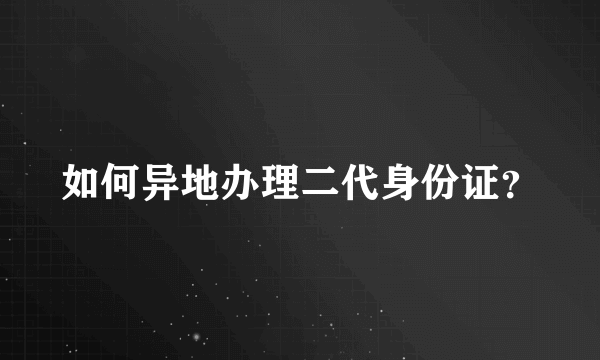 如何异地办理二代身份证?